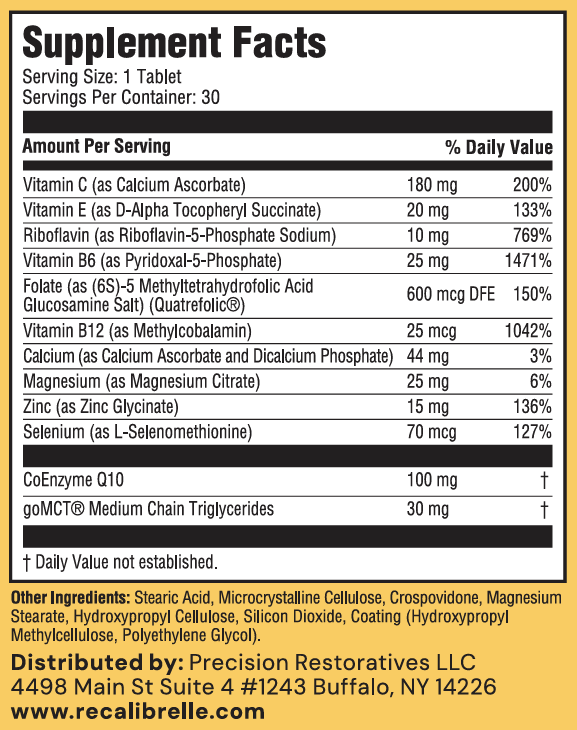 Supplement Facts
Serving Size: 1 Tablet
Servings Per Container: 30

| Amount Per Serving | | % Daily Value |
|---|---|---|
| Vitamin C (as Calcium Ascorbate) | 180 mg | 200% |
| Vitamin E (as D-Alpha Tocopheryl Succinate) | 20 mg | 133% |
| Riboflavin (as Riboflavin-5-Phosphate Sodium) | 10 mg | 769% |
| Vitamin B6 (as Pyridoxal-5-Phosphate) | 25 mg | 1471% |
| Folate (as (6S)-5 Methyltetrahydrofolic Acid Glucosamine Salt) (Quatrefolic®) | 600 mcg DFE | 150% |
| Vitamin B12 (as Methylcobalamin) | 25 mcg | 1042% |
| Calcium (as Calcium Ascorbate and Dicalcium Phosphate) | 44 mg | 3% |
| Magnesium (as Magnesium Citrate) | 25 mg | 6% |
| Zinc (as Zinc Glycinate) | 15 mg | 136% |
| Selenium (as L-Selenomethionine) | 70 mcg | 127% |
| CoEnzyme Q10 | 100 mg | † |
| goMCT® Medium Chain Triglycerides | 30 mg | † |

† Daily Value not established.

Other Ingredients: Stearic Acid, Microcrystalline Cellulose, Crospovidone, Magnesium Stearate, Hydroxypropyl Cellulose, Silicon Dioxide, Coating (Hydroxypropyl Methylcellulose, Polyethylene Glycol).

Distributed by: Precision Restoratives LLC
4498 Main St Suite 4 #1243 Buffalo, NY 14226
www.recalibrelle.com